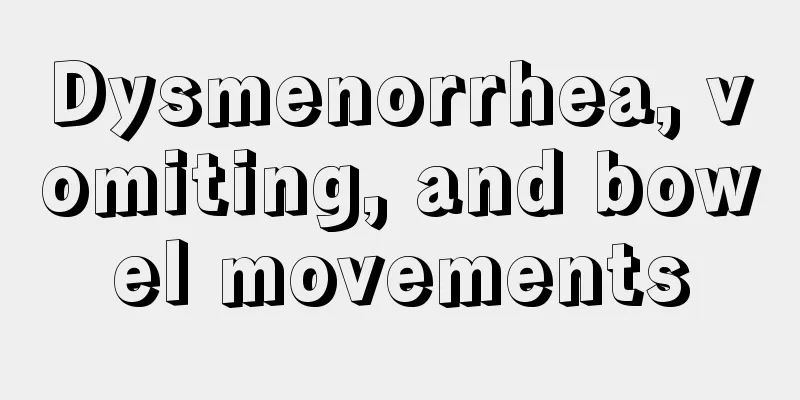 Dysmenorrhea, vomiting, and bowel movements